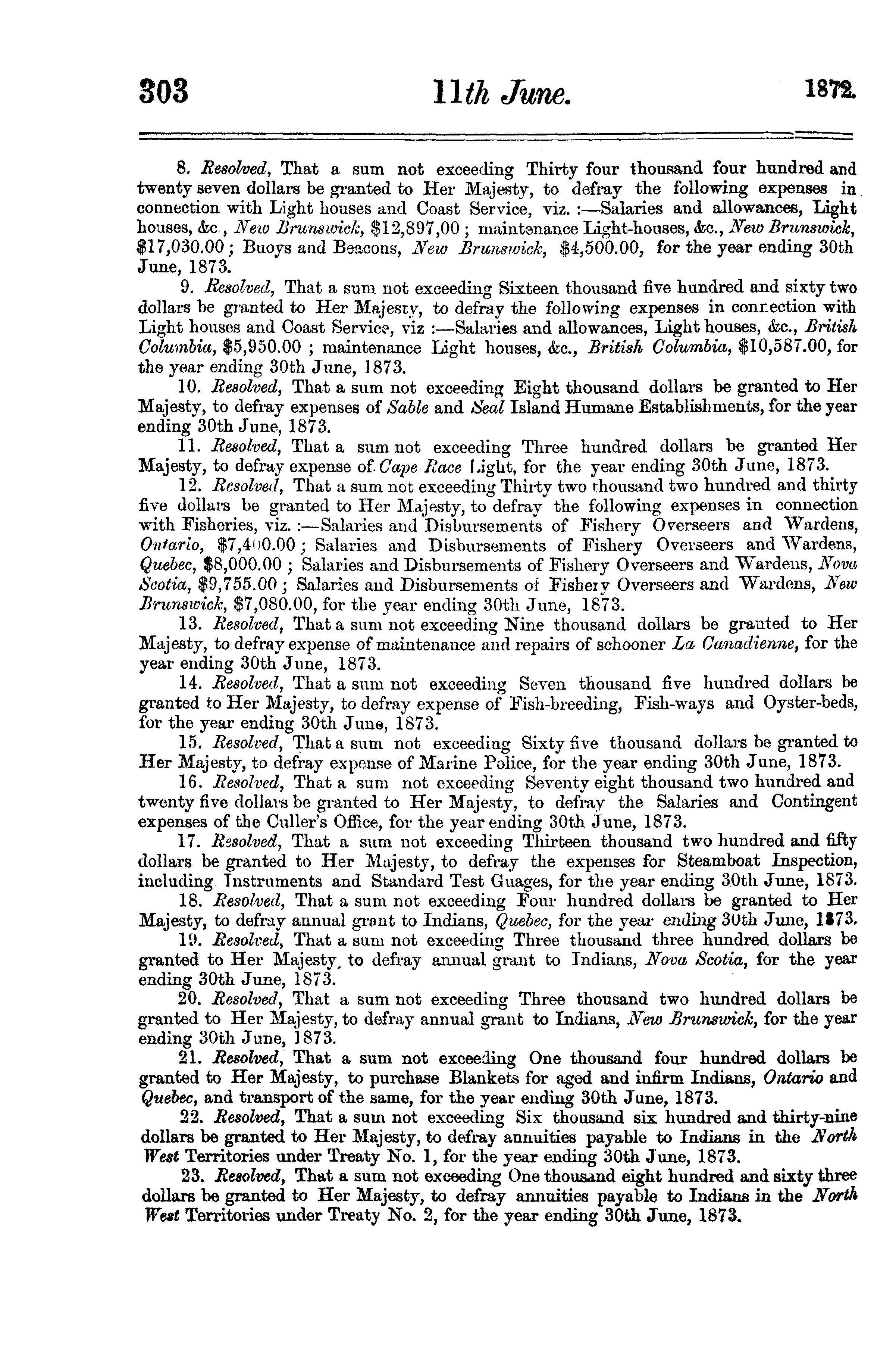 303 11th June. 1872.

8. Resolved, That a sum not exceeding Thirty four thousand four hundred and twenty seven dollars be granted to Her Majesty, to defray the following expenses in connection with Light houses and Coast Service, viz. :—Salaries and allowances, Light houses, &c., New Brunswick, \$12,897,00 ; maintenance Light-houses, &c., New Brunswick, \$17,030.00 ; Buoys and Beacons, New Brunswick, \$4,500.00, for the year ending 30th June, 1873.

9. Resolved, That a sum not exceeding Sixteen thousand five hundred and sixty two dollars be granted to Her Majesty, to defray the following expenses in connection with Light houses and Coast Service, viz :—Salaries and allowances, Light houses, &c., British Columbia, \$5,950.00 ; maintenance Light houses, &c., British Columbia, \$10,587.00, for the year ending 30th June, 1873.

10. Resolved, That a sum not exceeding Eight thousand dollars be granted to Her Majesty, to defray expenses of Sable and Seal Island Humane Establishments, for the year ending 30th June, 1873.

11. Resolved, That a sum not exceeding Three hundred dollars be granted Her Majesty, to defray expense of Cape Race Light, for the year ending 30th June, 1873.

12. Resolved, That a sum not exceeding Thirty two thousand two hundred and thirty five dollars be granted to Her Majesty, to defray the following expenses in connection with Fisheries, viz. :—Salaries and Disbursements of Fishery Overseers and Wardens, Ontario, \$7,400.00 ; Salaries and Disbursements of Fishery Overseers and Wardens, Quebec, \$8,000.00 ; Salaries and Disbursements of Fishery Overseers and Wardens, Nova Scotia, \$9,755.00 ; Salaries and Disbursements of Fishery Overseers and Wardens, New Brunswick, \$7,080.00, for the year ending 30th June, 1873.

13. Resolved, That a sum not exceeding Nine thousand dollars be granted to Her Majesty, to defray expense of maintenance and repairs of schooner La Canadienne, for the year ending 30th June, 1873.

14. Resolved, That a sum not exceeding Seven thousand five hundred dollars be granted to Her Majesty, to defray expense of Fish-breeding, Fish-ways and Oyster-beds, for the year ending 30th June, 1873.

15. Resolved, That a sum not exceeding Sixty five thousand dollars be granted to Her Majesty, to defray expense of Marine Police, for the year ending 30th June, 1873.

16. Resolved, That a sum not exceeding Seventy eight thousand two hundred and twenty five dollars be granted to Her Majesty, to defray the Salaries and Contingent expenses of the Culler's Office, for the year ending 30th June, 1873.

17. Resolved, That a sum not exceeding Thirteen thousand two hundred and fifty dollars be granted to Her Majesty, to defray the expenses for Steamboat Inspection, including Instruments and Standard Test Guages, for the year ending 30th June, 1873.

18. Resolved, That a sum not exceeding Four hundred dollars be granted to Her Majesty, to defray annual grant to Indians, Quebec, for the year ending 30th June, 1873.

19. Resolved, That a sum not exceeding Three thousand three hundred dollars be granted to Her Majesty, to defray annual grant to Indians, Nova Scotia, for the year ending 30th June, 1873.

20. Resolved, That a sum not exceeding Three thousand two hundred dollars be granted to Her Majesty, to defray annual grant to Indians, New Brunswick, for the year ending 30th June, 1873.

21. Resolved, That a sum not exceeding One thousand four hundred dollars be granted to Her Majesty, to purchase Blankets for aged and infirm Indians, Ontario and Quebec, and transport of the same, for the year ending 30th June, 1873.

22. Resolved, That a sum not exceeding Six thousand six hundred and thirty-nine dollars be granted to Her Majesty, to defray annuities payable to Indians in the North West Territories under Treaty No. 1, for the year ending 30th June, 1873.

23. Resolved, That a sum not exceeding One thousand eight hundred and sixty three dollars be granted to Her Majesty, to defray annuities payable to Indians in the North West Territories under Treaty No. 2, for the year ending 30th June, 1873.